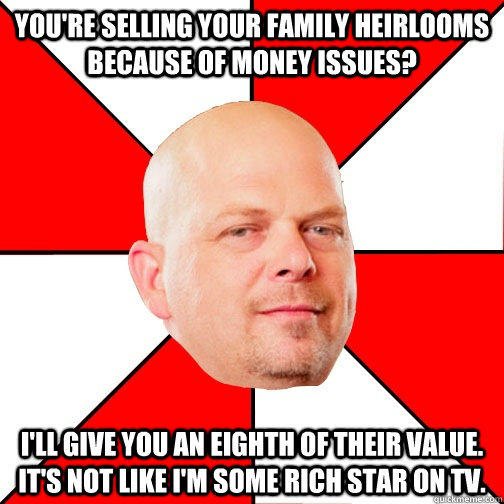 YOU'RE SELLING YOUR FAMILY HEIRLOOMS BECAUSE OF MONEY ISSUES?

I'LL GIVE YOU AN EIGHTH OF THEIR VALUE. IT'S NOT LIKE I'M SOME RICH STAR ON TV.

quickmeme.com